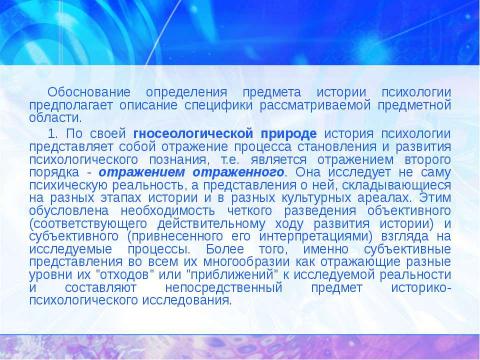 Обоснование определения предмета истории психологии предполагает описание специфики рассматриваемой предметной области.

1. По своей гносеологической природе история психологии представляет собой отражение процесса становления и развития психологического познания, т.е. является отражением второго порядка - отражением отраженного. Она исследует не саму психическую реальность, а представления о ней, складывающиеся на разных этапах истории и в разных культурных ареалах. Этим обусловлена необходимость четкого разведения объективного (соответствующего действительному ходу развития истории) и субъективного (привнесенного его интерпретациями) взгляда на исследуемые процессы. Более того, именно субъективные представления во всем их многообразии как отражающие разные уровни их "отходов" или "приближений" к исследуемой реальности и составляют непосредственный предмет историко-психологического исследования.